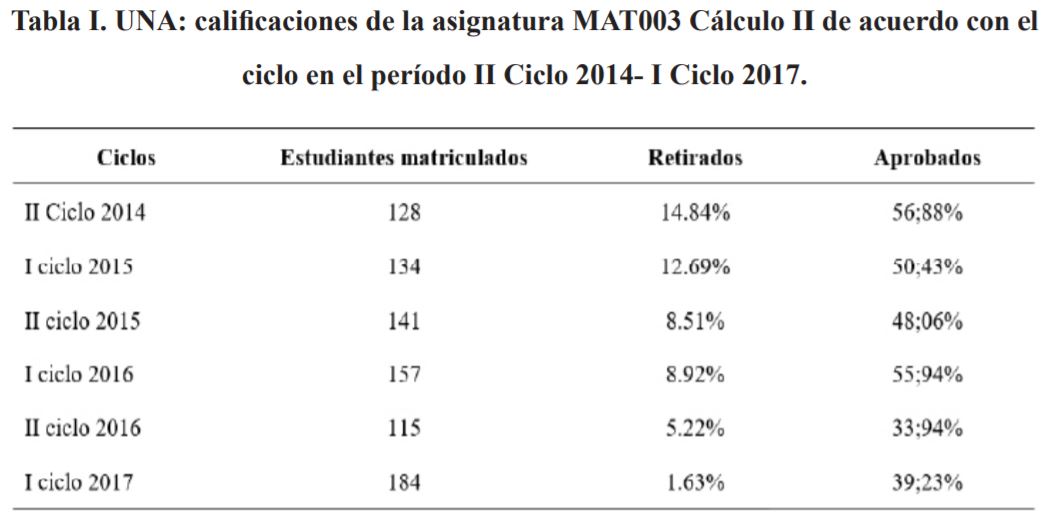 Tabla I. UNA: calificaciones de la asignatura MAT003 Cálculo II de acuerdo con el ciclo en el período II Ciclo 2014- I Ciclo 2017.

| Ciclos | Estudiantes matriculados | Retirados | Aprobados |
|---|---|---|---|
| II Ciclo 2014 | 128 | 14.84% | 56;88% |
| I ciclo 2015 | 134 | 12.69% | 50;43% |
| II ciclo 2015 | 141 | 8.51% | 48;06% |
| I ciclo 2016 | 157 | 8.92% | 55;94% |
| II ciclo 2016 | 115 | 5.22% | 33;94% |
| I ciclo 2017 | 184 | 1.63% | 39;23% |